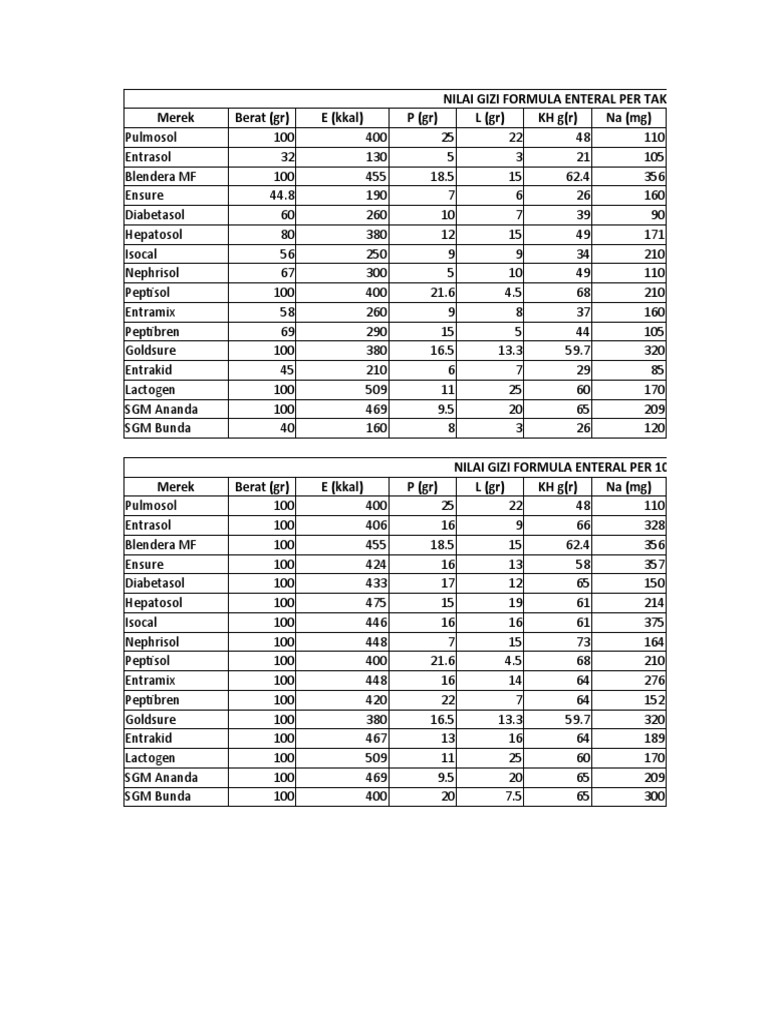 NILAI GIZI FORMULA ENTERAL PER TAK

| Merek | Berat (gr) | E (kkal) | P (gr) | L (gr) | KH g(r) | Na (mg) |
|---|---|---|---|---|---|---|
| Pulmosol | 100 | 400 | 25 | 22 | 48 | 110 |
| Entrasol | 32 | 130 | 5 | 3 | 21 | 105 |
| Blendera MF | 100 | 455 | 18.5 | 15 | 62.4 | 356 |
| Ensure | 44.8 | 190 | 7 | 6 | 26 | 160 |
| Diabetasol | 60 | 260 | 10 | 7 | 39 | 90 |
| Hepatosol | 80 | 380 | 12 | 15 | 49 | 171 |
| Isocal | 56 | 250 | 9 | 9 | 34 | 210 |
| Nephrisol | 67 | 300 | 5 | 10 | 49 | 110 |
| Peptisol | 100 | 400 | 21.6 | 4.5 | 68 | 210 |
| Entramix | 58 | 260 | 9 | 8 | 37 | 160 |
| Peptibren | 69 | 290 | 15 | 5 | 44 | 105 |
| Goldsure | 100 | 380 | 16.5 | 13.3 | 59.7 | 320 |
| Entrakid | 45 | 210 | 6 | 7 | 29 | 85 |
| Lactogen | 100 | 509 | 11 | 25 | 60 | 170 |
| SGM Ananda | 100 | 469 | 9.5 | 20 | 65 | 209 |
| SGM Bunda | 40 | 160 | 8 | 3 | 26 | 120 |

NILAI GIZI FORMULA ENTERAL PER 10

| Merek | Berat (gr) | E (kkal) | P (gr) | L (gr) | KH g(r) | Na (mg) |
|---|---|---|---|---|---|---|
| Pulmosol | 100 | 400 | 25 | 22 | 48 | 110 |
| Entrasol | 100 | 406 | 16 | 9 | 66 | 328 |
| Blendera MF | 100 | 455 | 18.5 | 15 | 62.4 | 356 |
| Ensure | 100 | 424 | 16 | 13 | 58 | 357 |
| Diabetasol | 100 | 433 | 17 | 12 | 65 | 150 |
| Hepatosol | 100 | 475 | 15 | 19 | 61 | 214 |
| Isocal | 100 | 446 | 16 | 16 | 61 | 375 |
| Nephrisol | 100 | 448 | 7 | 15 | 73 | 164 |
| Peptisol | 100 | 400 | 21.6 | 4.5 | 68 | 210 |
| Entramix | 100 | 448 | 16 | 14 | 64 | 276 |
| Peptibren | 100 | 420 | 22 | 7 | 64 | 152 |
| Goldsure | 100 | 380 | 16.5 | 13.3 | 59.7 | 320 |
| Entrakid | 100 | 467 | 13 | 16 | 64 | 189 |
| Lactogen | 100 | 509 | 11 | 25 | 60 | 170 |
| SGM Ananda | 100 | 469 | 9.5 | 20 | 65 | 209 |
| SGM Bunda | 100 | 400 | 20 | 7.5 | 65 | 300 |